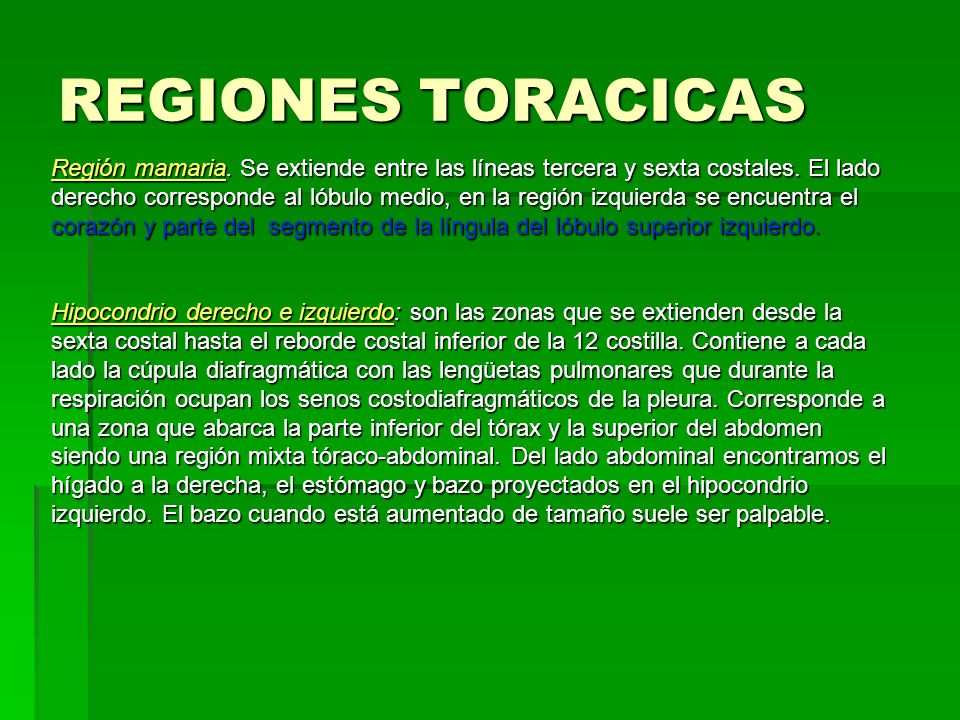 REGIONES TORACICAS

Región mamaria. Se extiende entre las líneas tercera y sexta costales. El lado derecho corresponde al lóbulo medio, en la región izquierda se encuentra el corazón y parte del segmento de la língula del lóbulo superior izquierdo.

Hipocondrio derecho e izquierdo: son las zonas que se extienden desde la sexta costal hasta el reborde costal inferior de la 12 costilla. Contiene a cada lado la cúpula diafragmática con las lengüetas pulmonares que durante la respiración ocupan los senos costodiafragmáticos de la pleura. Corresponde a una zona que abarca la parte inferior del tórax y la superior del abdomen siendo una región mixta tóraco-abdominal. Del lado abdominal encontramos el hígado a la derecha, el estómago y bazo proyectados en el hipocondrio izquierdo. El bazo cuando está aumentado de tamaño suele ser palpable.